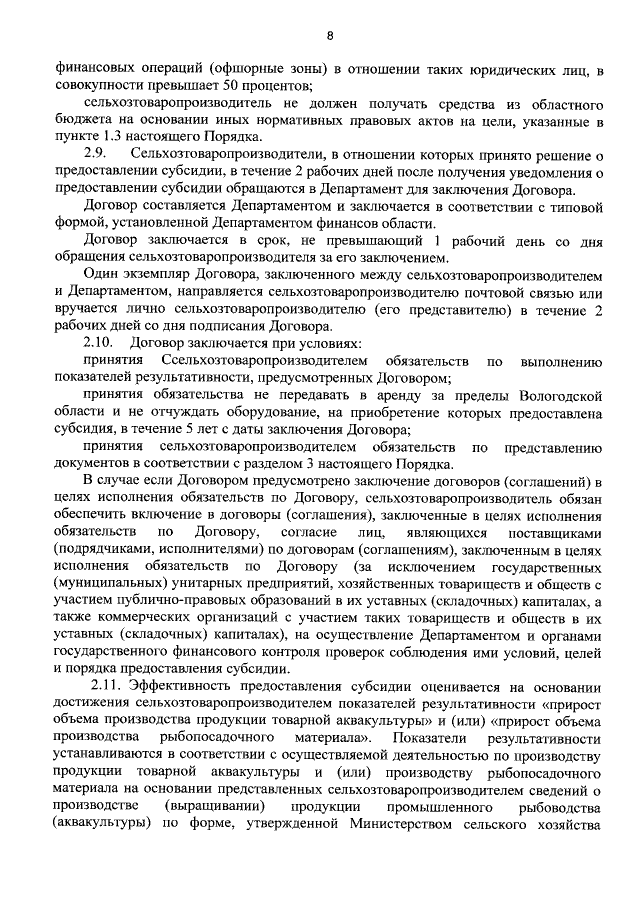 8

финансовых операций (офшорные зоны) в отношении таких юридических лиц, в совокупности превышает 50 процентов;

сельхозтоваропроизводитель не должен получать средства из областного бюджета на основании иных нормативных правовых актов на цели, указанные в пункте 1.3 настоящего Порядка.

2.9. Сельхозтоваропроизводители, в отношении которых принято решение о предоставлении субсидии, в течение 2 рабочих дней после получения уведомления о предоставлении субсидии обращаются в Департамент для заключения Договора.

Договор составляется Департаментом и заключается в соответствии с типовой формой, установленной Департаментом финансов области.

Договор заключается в срок, не превышающий 1 рабочий день со дня обращения сельхозтоваропроизводителя за его заключением.

Один экземпляр Договора, заключенного между сельхозтоваропроизводителем и Департаментом, направляется сельхозтоваропроизводителю почтовой связью или вручается лично сельхозтоваропроизводителю (его представителю) в течение 2 рабочих дней со дня подписания Договора.

2.10. Договор заключается при условиях:

принятия Ссельхозтоваропроизводителем обязательств по выполнению показателей результативности, предусмотренных Договором;

принятия обязательства не передавать в аренду за пределы Вологодской области и не отчуждать оборудование, на приобретение которых предоставлена субсидия, в течение 5 лет с даты заключения Договора;

принятия сельхозтоваропроизводителем обязательств по представлению документов в соответствии с разделом 3 настоящего Порядка.

В случае если Договором предусмотрено заключение договоров (соглашений) в целях исполнения обязательств по Договору, сельхозтоваропроизводитель обязан обеспечить включение в договоры (соглашения), заключенные в целях исполнения обязательств по Договору, согласие лиц, являющихся поставщиками (подрядчиками, исполнителями) по договорам (соглашениям), заключенным в целях исполнения обязательств по Договору (за исключением государственных (муниципальных) унитарных предприятий, хозяйственных товариществ и обществ с участием публично-правовых образований в их уставных (складочных) капиталах, а также коммерческих организаций с участием таких товариществ и обществ в их уставных (складочных) капиталах), на осуществление Департаментом и органами государственного финансового контроля проверок соблюдения ими условий, целей и порядка предоставления субсидии.

2.11. Эффективность предоставления субсидии оценивается на основании достижения сельхозтоваропроизводителем показателей результативности «прирост объема производства продукции товарной аквакультуры» и (или) «прирост объема производства рыбопосадочного материала». Показатели результативности устанавливаются в соответствии с осуществляемой деятельностью по производству продукции товарной аквакультуры и (или) производству рыбопосадочного материала на основании представленных сельхозтоваропроизводителем сведений о производстве (выращивании) продукции промышленного рыбоводства (аквакультуры) по форме, утвержденной Министерством сельского хозяйства